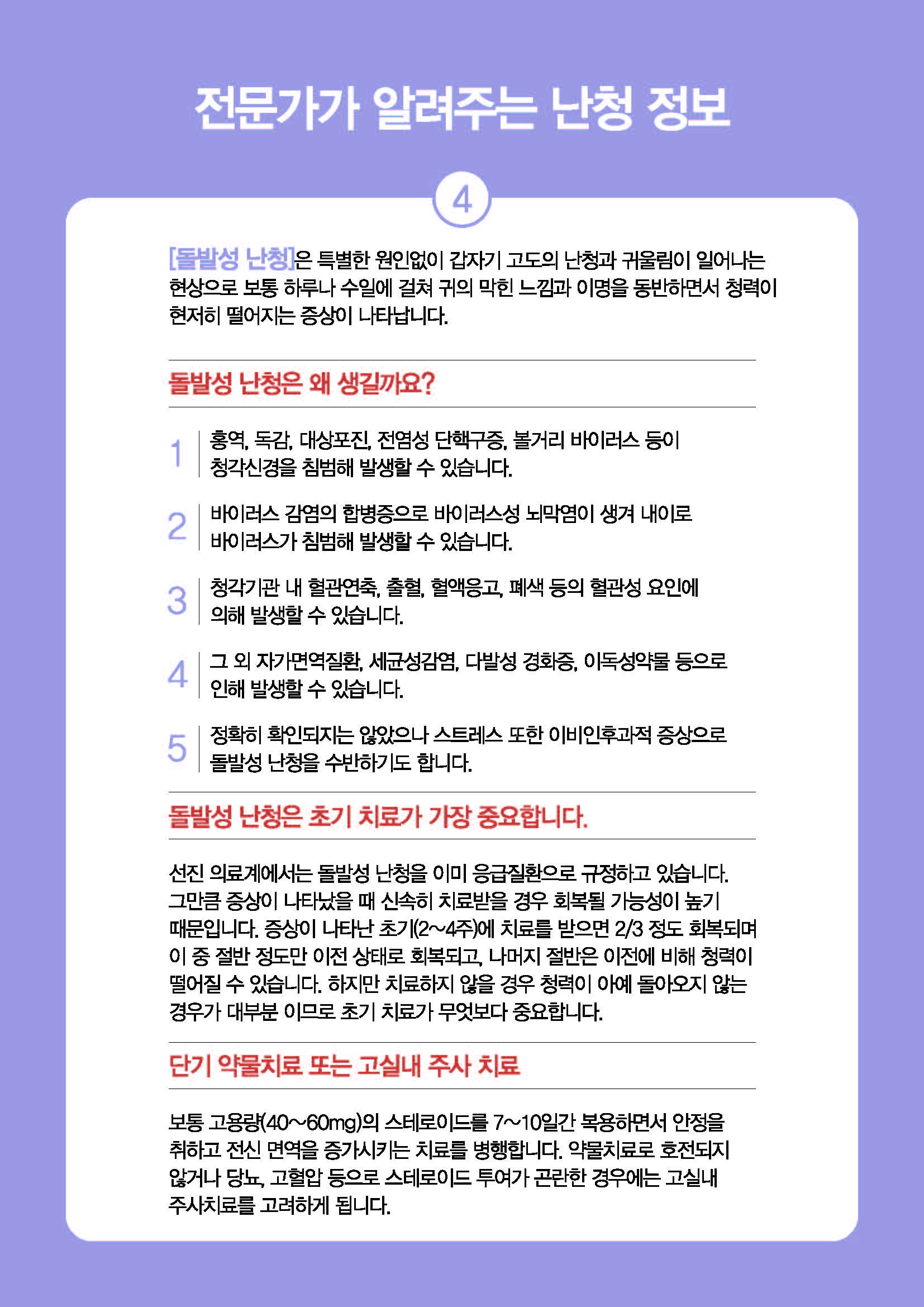 전문가가 알려주는 난청 정보

4

[돌발성 난청]은 특별한 원인없이 갑자기 고도의 난청과 귀울림이 일어나는 현상으로 보통 하루나 수일에 걸쳐 귀의 막힌 느낌과 이명을 동반하면서 청력이 현저히 떨어지는 증상이 나타납니다.

돌발성 난청은 왜 생길까요?

1 홍역, 독감, 대상포진, 전염성 단핵구증, 볼거리 바이러스 등이 청각신경을 침범해 발생할 수 있습니다.

2 바이러스 감염의 합병증으로 바이러스성 뇌막염이 생겨 내이로 바이러스가 침범해 발생할 수 있습니다.

3 청각기관 내 혈관연축, 출혈, 혈액응고, 폐색 등의 혈관성 요인에 의해 발생할 수 있습니다.

4 그 외 자가면역질환, 세균성감염, 다발성 경화증, 이독성약물 등으로 인해 발생할 수 있습니다.

5 정확히 확인되지는 않았으나 스트레스 또한 이비인후과적 증상으로 돌발성 난청을 수반하기도 합니다.

돌발성 난청은 초기 치료가 가장 중요합니다.

선진 의료계에서는 돌발성 난청을 이미 응급질환으로 규정하고 있습니다. 그만큼 증상이 나타났을 때 신속히 치료받을 경우 회복될 가능성이 높기 때문입니다. 증상이 나타난 초기(2~4주)에 치료를 받으면 2/3 정도 회복되며 이 중 절반 정도만 이전 상태로 회복되고, 나머지 절반은 이전에 비해 청력이 떨어질 수 있습니다. 하지만 치료하지 않을 경우 청력이 아예 돌아오지 않는 경우가 대부분 이므로 초기 치료가 무엇보다 중요합니다.

단기 약물치료 또는 고실내 주사 치료

보통 고용량(40~60mg)의 스테로이드를 7~10일간 복용하면서 안정을 취하고 전신 면역을 증가시키는 치료를 병행합니다. 약물치료로 호전되지 않거나 당뇨, 고혈압 등으로 스테로이드 투여가 곤란한 경우에는 고실내 주사치료를 고려하게 됩니다.